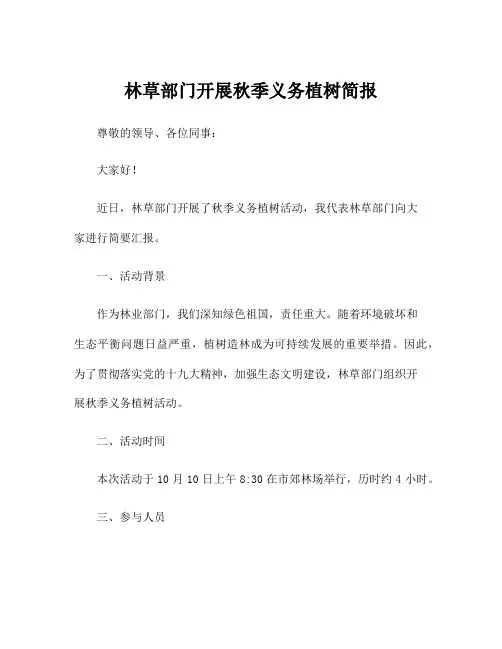 林草部门开展秋季义务植树简报

尊敬的领导、各位同事：

大家好！

近日，林草部门开展了秋季义务植树活动，我代表林草部门向大家进行简要汇报。

一、活动背景

作为林业部门，我们深知绿色祖国，责任重大。随着环境破坏和生态平衡问题日益严重，植树造林成为可持续发展的重要举措。因此，为了贯彻落实党的十九大精神，加强生态文明建设，林草部门组织开展秋季义务植树活动。

二、活动时间

本次活动于 10 月 10 日上午 8:30 在市郊林场举行，历时约 4 小时。

三、参与人员